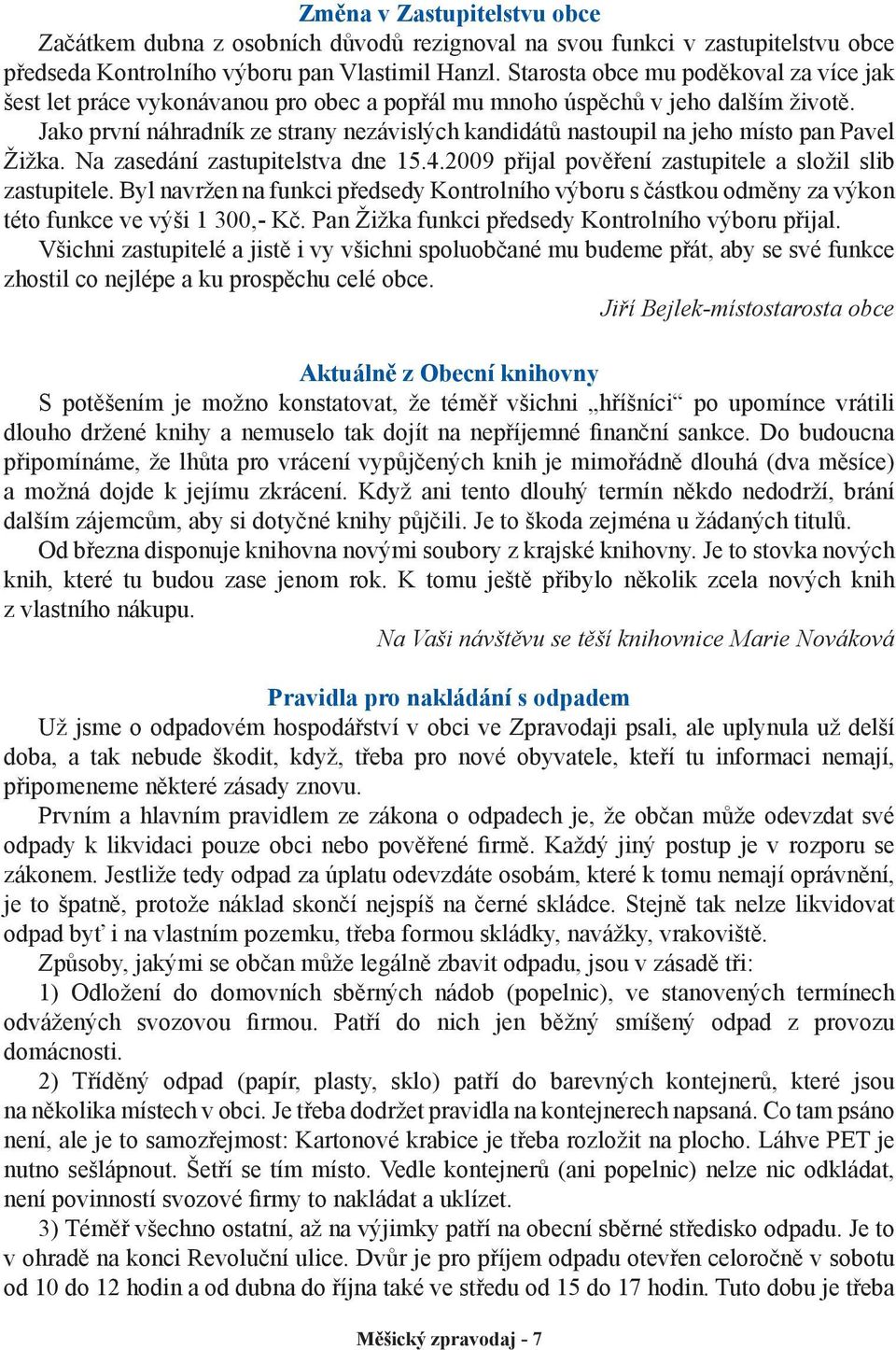 Změna v Zastupitelstvu obce

Začátkem dubna z osobních důvodů rezignoval na svou funkci v zastupitelstvu obce předseda Kontrolního výboru pan Vlastimil Hanzl. Starosta obce mu poděkoval za více jak šest let práce vykonávanou pro obec a popřál mu mnoho úspěchů v jeho dalším životě.

Jako první náhradník ze strany nezávislých kandidátů nastoupil na jeho místo pan Pavel Žižka. Na zasedání zastupitelstva dne 15.4.2009 přijal pověření zastupitele a složil slib zastupitele. Byl navržen na funkci předsedy Kontrolního výboru s částkou odměny za výkon této funkce ve výši 1 300,- Kč. Pan Žižka funkci předsedy Kontrolního výboru přijal.

Všichni zastupitelé a jistě i vy všichni spoluobčané mu budeme přát, aby se své funkce zhostil co nejlépe a ku prospěchu celé obce.

Jiří Bejlek-místostarosta obce

Aktuálně z Obecní knihovny

S potěšením je možno konstatovat, že téměř všichni „hříšníci“ po upomínce vrátili dlouho držené knihy a nemuselo tak dojít na nepříjemné finanční sankce. Do budoucna připomínáme, že lhůta pro vrácení vypůjčených knih je mimořádně dlouhá (dva měsíce) a možná dojde k jejímu zkrácení. Když ani tento dlouhý termín někdo nedodrží, brání dalším zájemcům, aby si dotyčné knihy půjčili. Je to škoda zejména u žádaných titulů.

Od března disponuje knihovna novými soubory z krajské knihovny. Je to stovka nových knih, které tu budou zase jenom rok. K tomu ještě přibylo několik zcela nových knih z vlastního nákupu.

Na Vaši návštěvu se těší knihovnice Marie Nováková

Pravidla pro nakládání s odpadem

Už jsme o odpadovém hospodářství v obci ve Zpravodaji psali, ale uplynula už delší doba, a tak nebude škodit, když, třeba pro nové obyvatele, kteří tu informaci nemají, připomeneme některé zásady znovu.

Prvním a hlavním pravidlem ze zákona o odpadech je, že občan může odevzdat své odpady k likvidaci pouze obci nebo pověřené firmě. Každý jiný postup je v rozporu se zákonem. Jestliže tedy odpad za úplatu odevzdáte osobám, které k tomu nemají oprávnění, je to špatně, protože náklad skončí nejspíš na černé skládce. Stejně tak nelze likvidovat odpad byť i na vlastním pozemku, třeba formou skládky, navážky, vrakoviště.

Způsoby, jakými se občan může legálně zbavit odpadu, jsou v zásadě tři:

1) Odložení do domovních sběrných nádob (popelnic), ve stanovených termínech odvážených svozovou firmou. Patří do nich jen běžný smíšený odpad z provozu domácnosti.

2) Tříděný odpad (papír, plasty, sklo) patří do barevných kontejnerů, které jsou na několika místech v obci. Je třeba dodržet pravidla na kontejnerech napsaná. Co tam psáno není, ale je to samozřejmost: Kartonové krabice je třeba rozložit na plocho. Láhve PET je nutno sešlápnout. Šetří se tím místo. Vedle kontejnerů (ani popelnic) nelze nic odkládat, není povinností svozové firmy to nakládat a uklízet.

3) Téměř všechno ostatní, až na výjimky patří na obecní sběrné středisko odpadu. Je to v ohradě na konci Revoluční ulice. Dvůr je pro příjem odpadu otevřen celoročně v sobotu od 10 do 12 hodin a od dubna do října také ve středu od 15 do 17 hodin. Tuto dobu je třeba

Měšický zpravodaj - 7